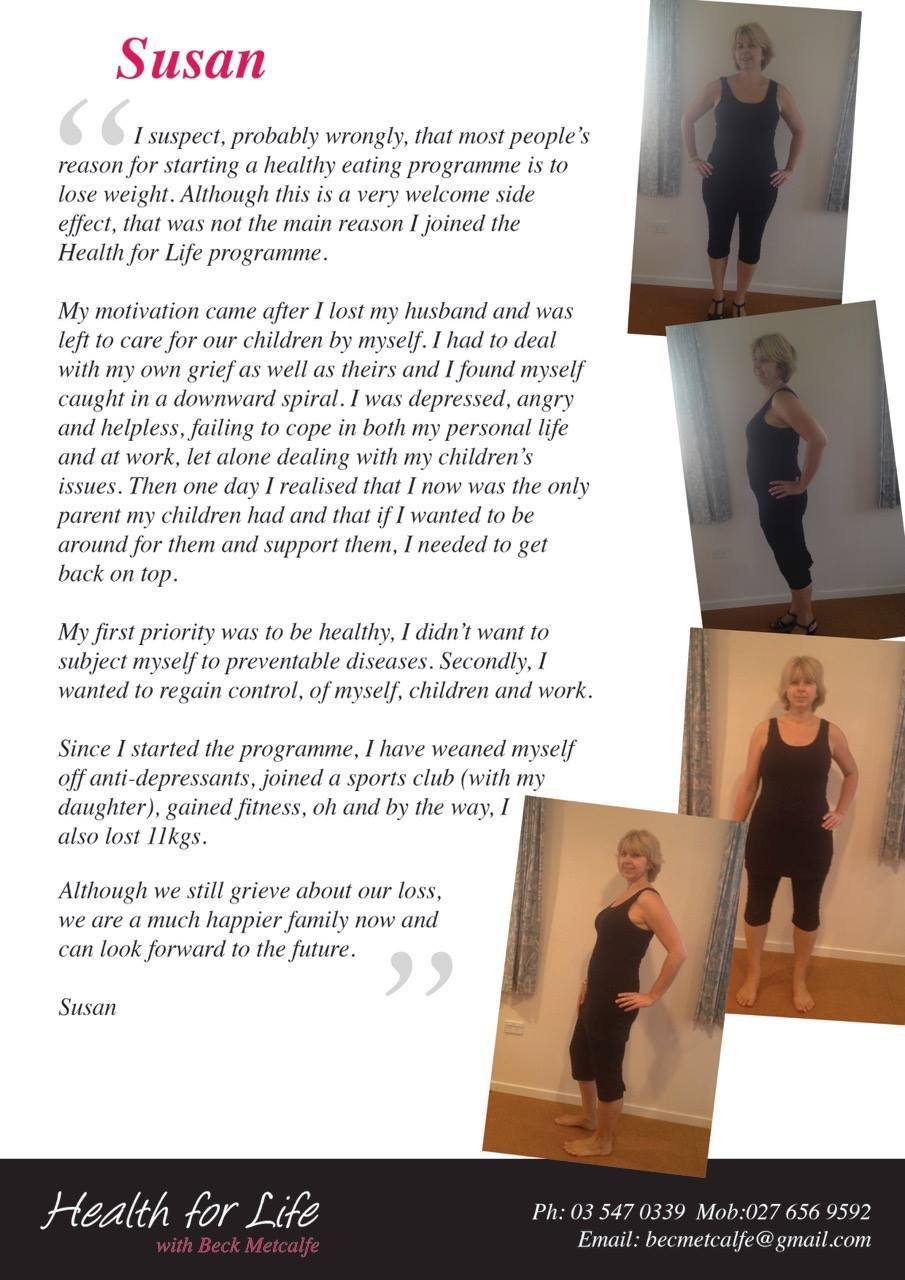 Susan

“I suspect, probably wrongly, that most people’s reason for starting a healthy eating programme is to lose weight. Although this is a very welcome side effect, that was not the main reason I joined the Health for Life programme.

My motivation came after I lost my husband and was left to care for our children by myself. I had to deal with my own grief as well as theirs and I found myself caught in a downward spiral. I was depressed, angry and helpless, failing to cope in both my personal life and at work, let alone dealing with my children’s issues. Then one day I realised that I now was the only parent my children had and that if I wanted to be around for them and support them, I needed to get back on top.

My first priority was to be healthy, I didn’t want to subject myself to preventable diseases. Secondly, I wanted to regain control, of myself, children and work.

Since I started the programme, I have weaned myself off anti-depressants, joined a sports club (with my daughter), gained fitness, oh and by the way, I also lost 11kgs.

Although we still grieve about our loss, we are a much happier family now and can look forward to the future.”

Susan

Health for Life
with Beck Metcalfe

Ph: 03 547 0339 Mob:027 656 9592
Email: becmetcalfe@gmail.com